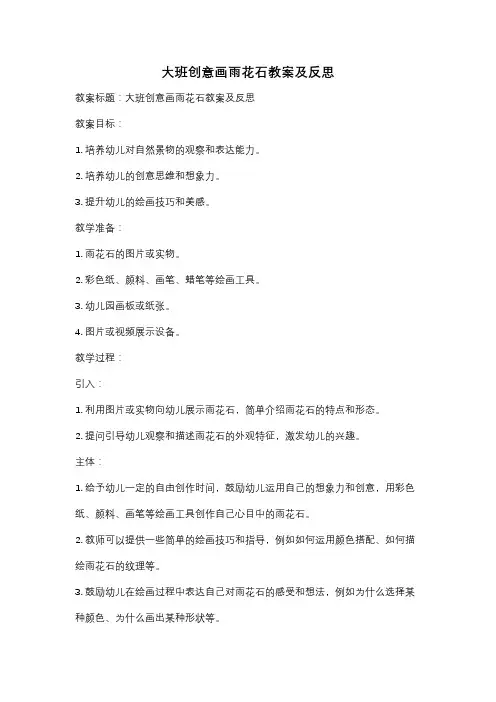 大班创意画雨花石教案及反思

教案标题：大班创意画雨花石教案及反思

教案目标：

1. 培养幼儿对自然景物的观察和表达能力。

2. 培养幼儿的创意思维和想象力。

3. 提升幼儿的绘画技巧和美感。

教学准备：

1. 雨花石的图片或实物。

2. 彩色纸、颜料、画笔、蜡笔等绘画工具。

3. 幼儿园画板或纸张。

4. 图片或视频展示设备。

教学过程：

引入：

1. 利用图片或实物向幼儿展示雨花石，简单介绍雨花石的特点和形态。

2. 提问引导幼儿观察和描述雨花石的外观特征，激发幼儿的兴趣。

主体：

1. 给予幼儿一定的自由创作时间，鼓励幼儿运用自己的想象力和创意，用彩色纸、颜料、画笔等绘画工具创作自己心目中的雨花石。

2. 教师可以提供一些简单的绘画技巧和指导，例如如何运用颜色搭配、如何描绘雨花石的纹理等。

3. 鼓励幼儿在绘画过程中表达自己对雨花石的感受和想法，例如为什么选择某种颜色、为什么画出某种形状等。